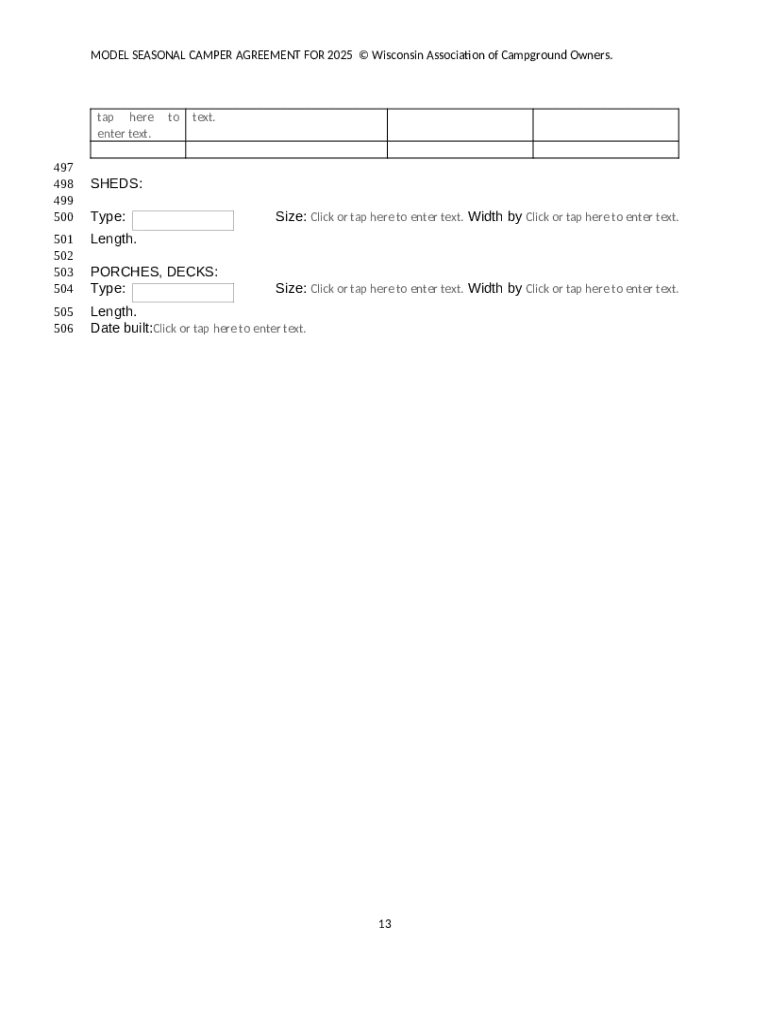 MODEL SEASONAL CAMPER AGREEMENT FOR 2025 © Wisconsin Association of Campground Owners.

| tap here to enter text. | text. | | |
|---|---|---|---|
| | | | |

497
498 SHEDS:
499
500 Type: Size: Click or tap here to enter text. Width by Click or tap here to enter text.
501 Length.
502
503 PORCHES, DECKS:
504 Type: Size: Click or tap here to enter text. Width by Click or tap here to enter text.
505 Length.
506 Date built:Click or tap here to enter text.

13